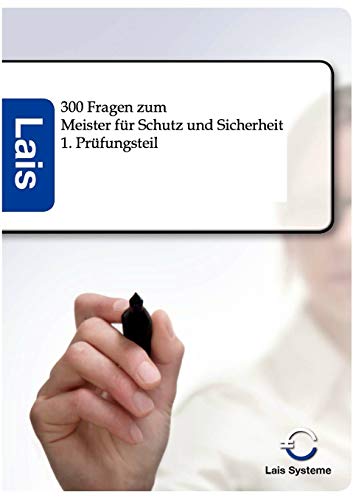 Lais

300 Fragen zum
Meister für Schutz und Sicherheit
1. Prüfungsteil

Lais Systeme